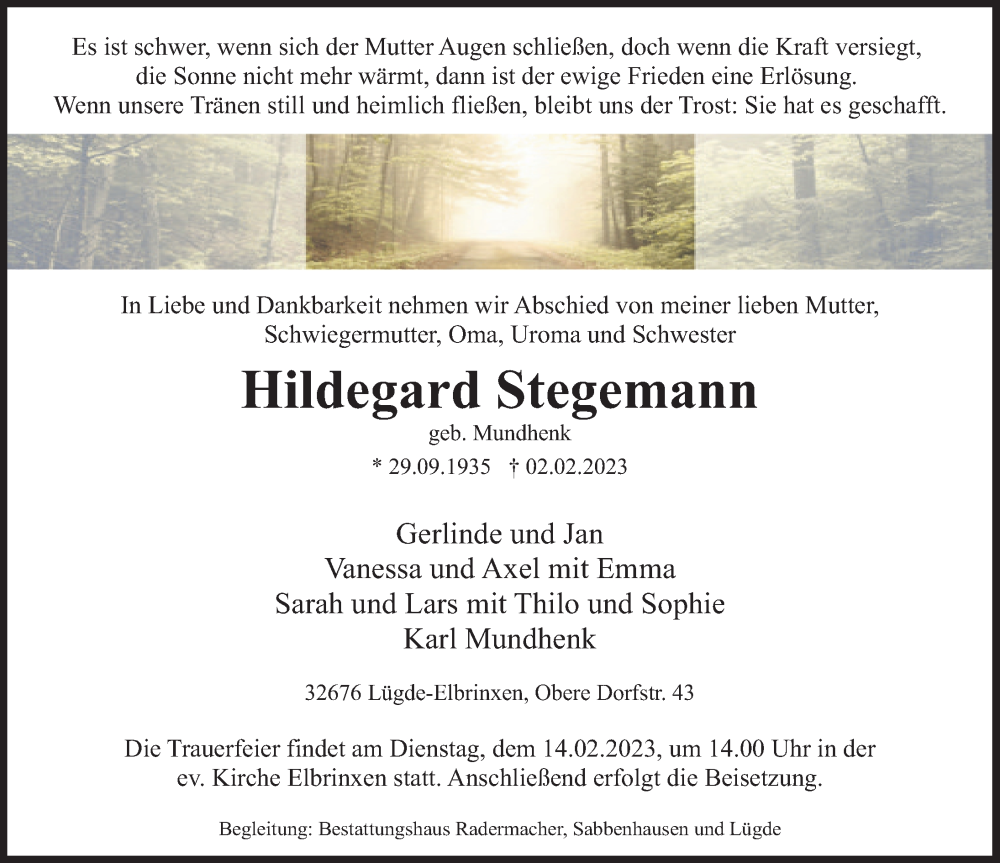 Es ist schwer, wenn sich der Mutter Augen schließen, doch wenn die Kraft versiegt, die Sonne nicht mehr wärmt, dann ist der ewige Frieden eine Erlösung. Wenn unsere Tränen still und heimlich fließen, bleibt uns der Trost: Sie hat es geschafft.

In Liebe und Dankbarkeit nehmen wir Abschied von meiner lieben Mutter, Schwiegermutter, Oma, Uroma und Schwester

Hildegard Stegemann

geb. Mundhenk

* 29.09.1935 † 02.02.2023

Gerlinde und Jan
Vanessa und Axel mit Emma
Sarah und Lars mit Thilo und Sophie
Karl Mundhenk

32676 Lügde-Elbrinxen, Obere Dorfstr. 43

Die Trauerfeier findet am Dienstag, dem 14.02.2023, um 14.00 Uhr in der ev. Kirche Elbrinxen statt. Anschließend erfolgt die Beisetzung.

Begleitung: Bestattungshaus Radermacher, Sabbenhausen und Lügde